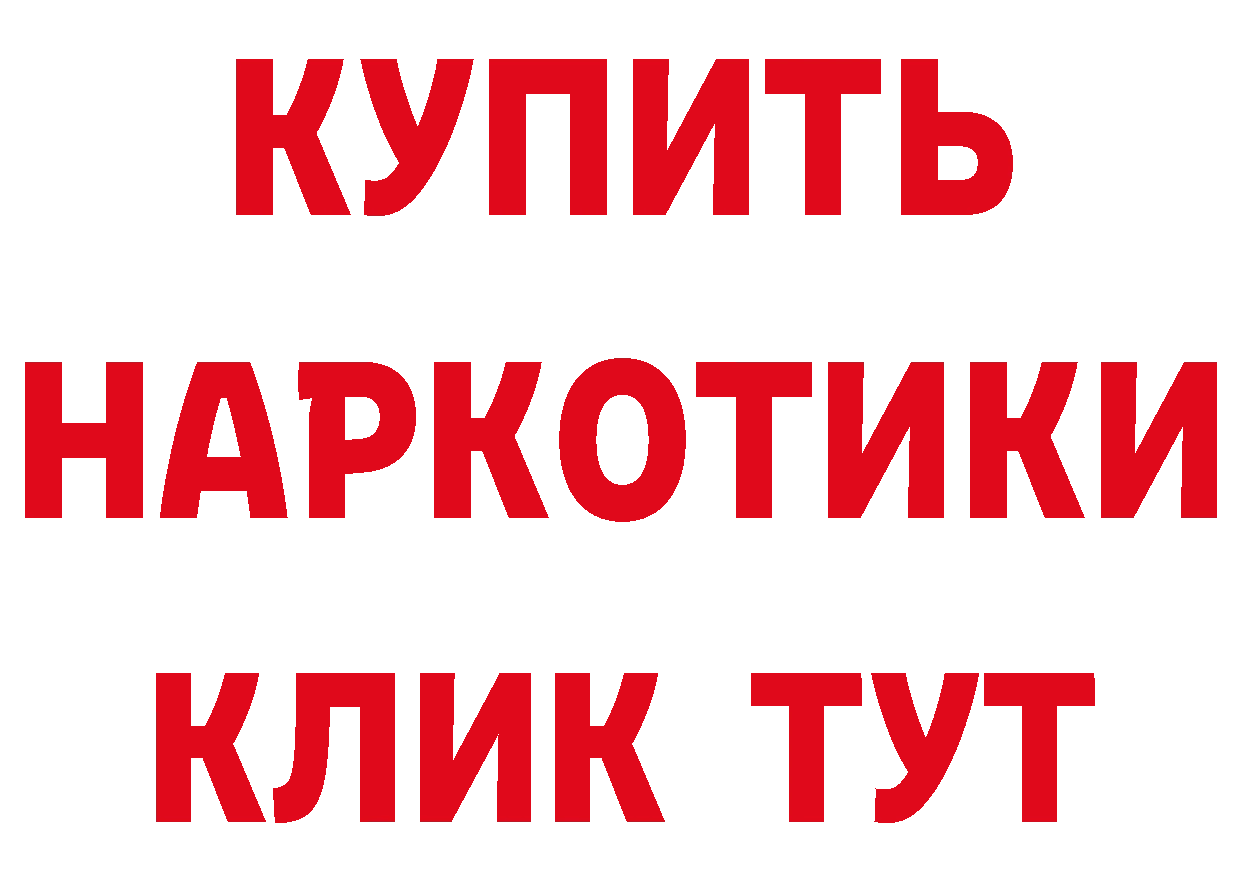 КУПИТЬ
НАРКОТИКИ
КЛИК ТУТ